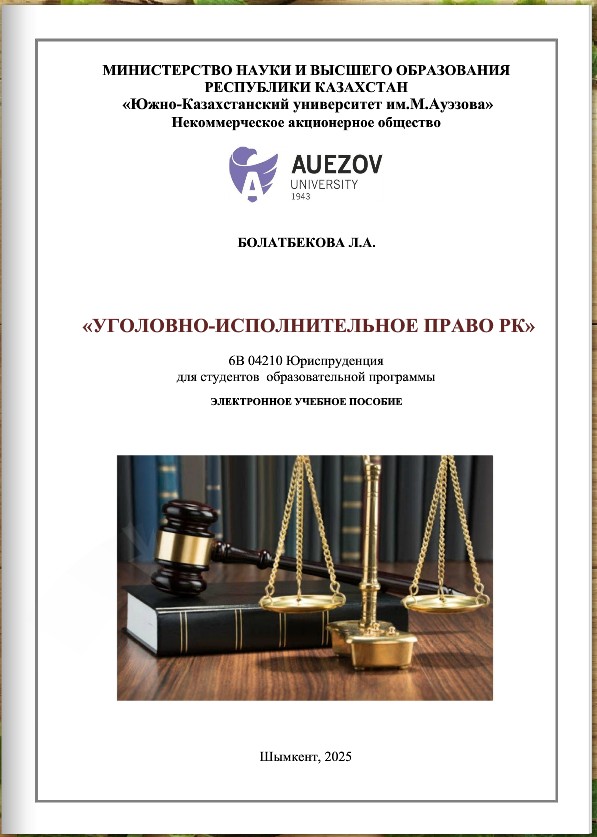 МИНИСТЕРСТВО НАУКИ И ВЫСШЕГО ОБРАЗОВАНИЯ РЕСПУБЛИКИ КАЗАХСТАН
«Южно-Казахстанский университет им.М.Ауэзова»
Некоммерческое акционерное общество

AUEZOV
UNIVERSITY
1943

БОЛАТБЕКОВА Л.А.

«УГОЛОВНО-ИСПОЛНИТЕЛЬНОЕ ПРАВО РК»

6В 04210 Юриспруденция
для студентов образовательной программы

ЭЛЕКТРОННОЕ УЧЕБНОЕ ПОСОБИЕ

Шымкент, 2025